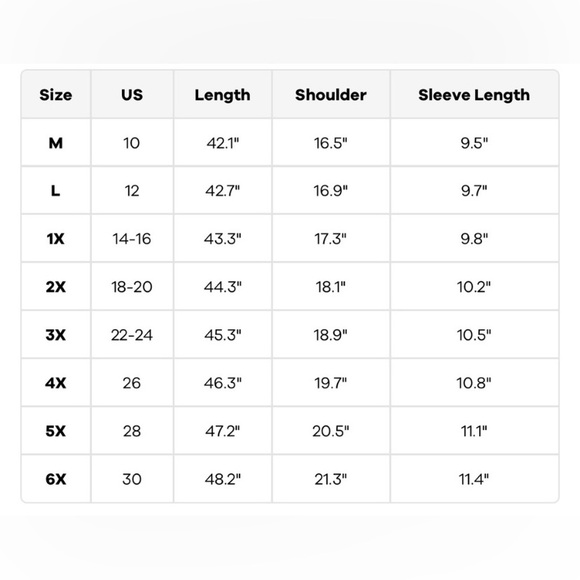 | Size | US | Length | Shoulder | Sleeve Length |
|---|---|---|---|---|
| M | 10 | 42.1" | 16.5" | 9.5" |
| L | 12 | 42.7" | 16.9" | 9.7" |
| 1X | 14-16 | 43.3" | 17.3" | 9.8" |
| 2X | 18-20 | 44.3" | 18.1" | 10.2" |
| 3X | 22-24 | 45.3" | 18.9" | 10.5" |
| 4X | 26 | 46.3" | 19.7" | 10.8" |
| 5X | 28 | 47.2" | 20.5" | 11.1" |
| 6X | 30 | 48.2" | 21.3" | 11.4" |